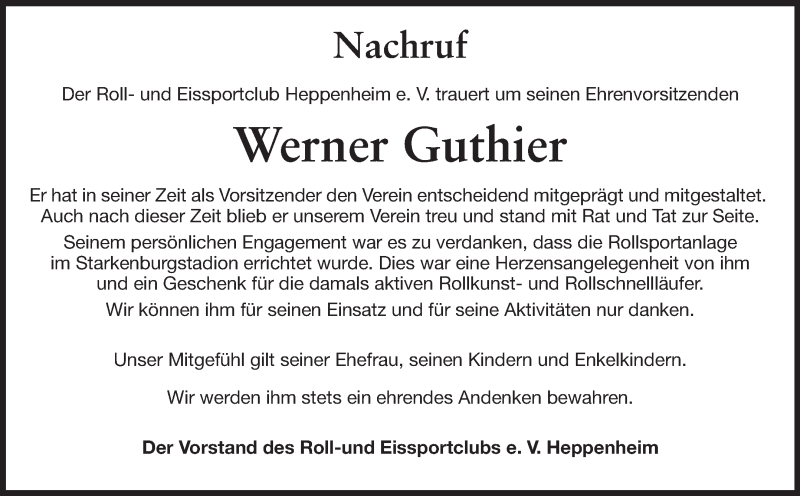 Nachruf

Der Roll- und Eissportclub Heppenheim e. V. trauert um seinen Ehrenvorsitzenden

Werner Guthier

Er hat in seiner Zeit als Vorsitzender den Verein entscheidend mitgeprägt und mitgestaltet. Auch nach dieser Zeit blieb er unserem Verein treu und stand mit Rat und Tat zur Seite.

Seinem persönlichen Engagement war es zu verdanken, dass die Rollsportanlage im Starkenburgstadion errichtet wurde. Dies war eine Herzensangelegenheit von ihm und ein Geschenk für die damals aktiven Rollkunst- und Rollschnellläufer.

Wir können ihm für seinen Einsatz und für seine Aktivitäten nur danken.

Unser Mitgefühl gilt seiner Ehefrau, seinen Kindern und Enkelkindern.

Wir werden ihm stets ein ehrendes Andenken bewahren.

Der Vorstand des Roll-und Eissportclubs e. V. Heppenheim